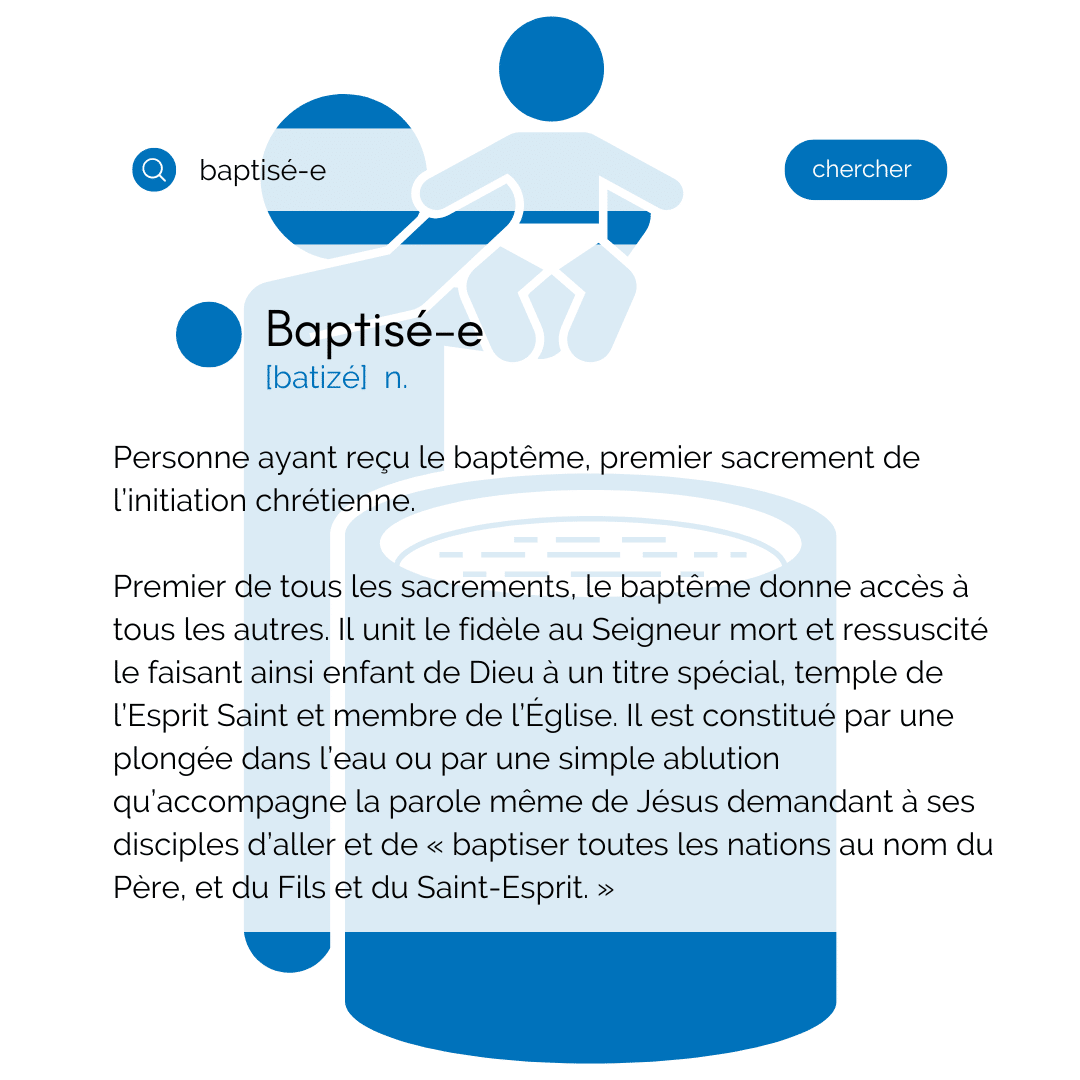 baptisé-e

chercher

Baptisé-e
[batizé] n.

Personne ayant reçu le baptême, premier sacrement de l'initiation chrétienne.

Premier de tous les sacrements, le baptême donne accès à tous les autres. Il unit le fidèle au Seigneur mort et ressuscité le faisant ainsi enfant de Dieu à un titre spécial, temple de l'Esprit Saint et membre de l'Église. Il est constitué par une plongée dans l'eau ou par une simple ablution qu'accompagne la parole même de Jésus demandant à ses disciples d'aller et de « baptiser toutes les nations au nom du Père, et du Fils et du Saint-Esprit. »